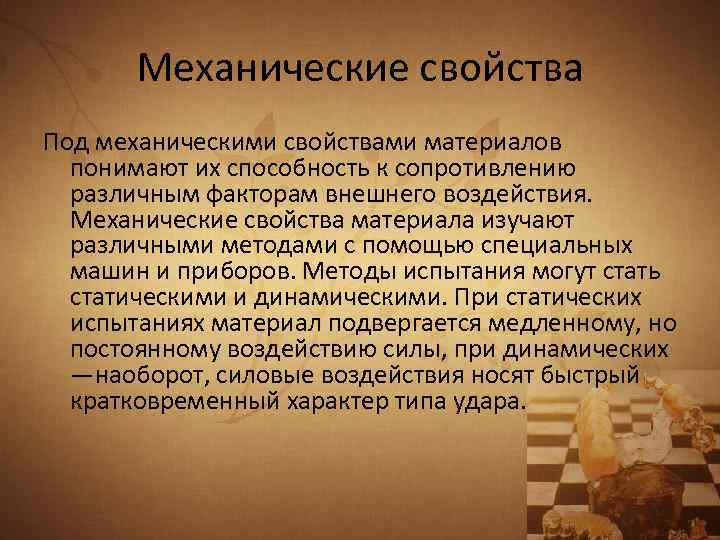 Механические свойства

Под механическими свойствами материалов понимают их способность к сопротивлению различным факторам внешнего воздействия. Механические свойства материала изучают различными методами с помощью специальных машин и приборов. Методы испытания могут стать статическими и динамическими. При статических испытаниях материал подвергается медленному, но постоянному воздействию силы, при динамических —наоборот, силовые воздействия носят быстрый кратковременный характер типа удара.